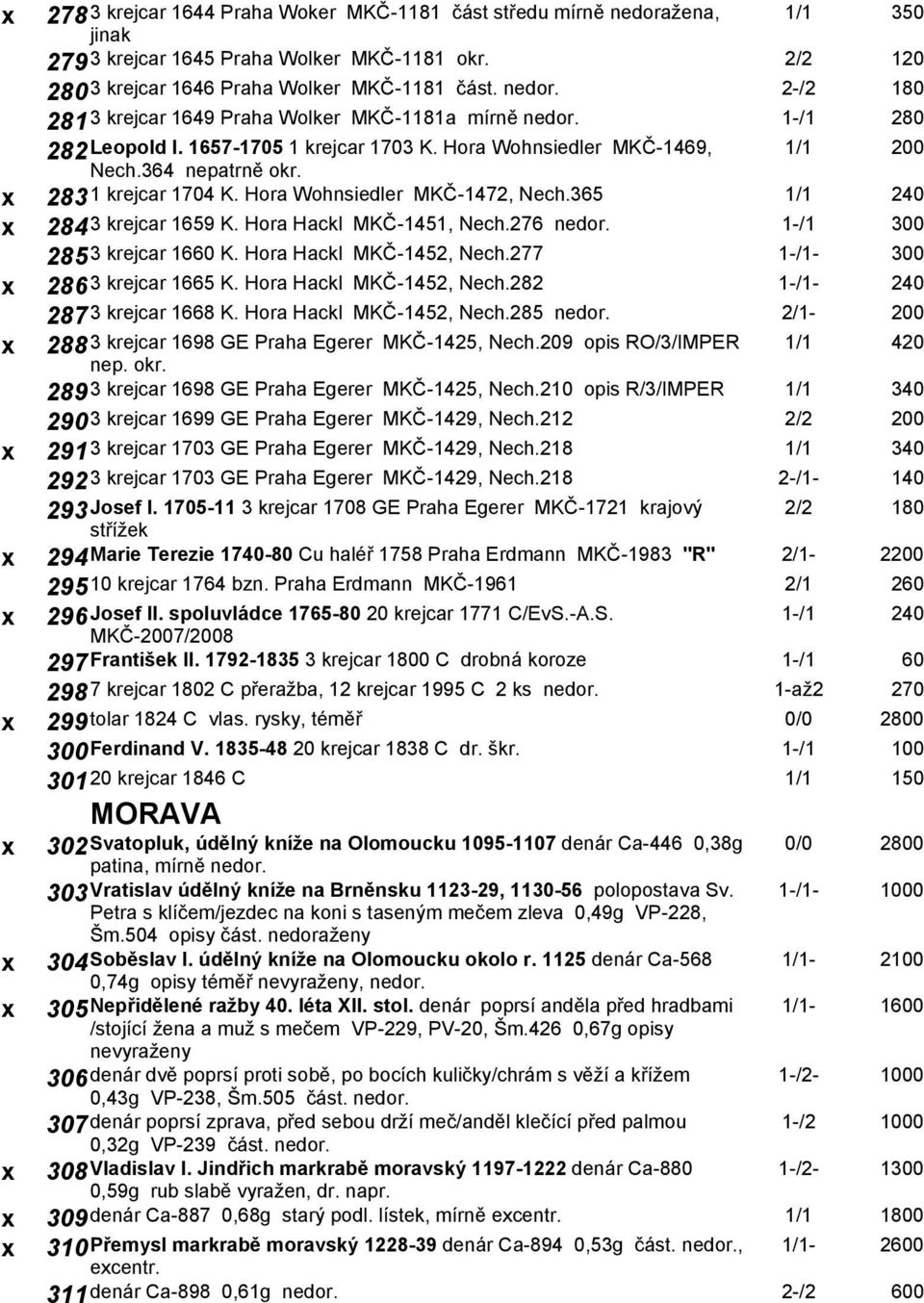 x 278 3 krejcar 1644 Praha Woker MKČ-1181 část středu mírně nedoražena, jinak 1/1 350
279 3 krejcar 1645 Praha Wolker MKČ-1181 okr. 2/2 120
280 3 krejcar 1646 Praha Wolker MKČ-1181 část. nedor. 2-/2 180
281 3 krejcar 1649 Praha Wolker MKČ-1181a mírně nedor. 1-/1 280
282 Leopold I. 1657-1705 1 krejcar 1703 K. Hora Wohnsiedler MKČ-1469, Nech.364 nepatrně okr. 1/1 200
x 283 1 krejcar 1704 K. Hora Wohnsiedler MKČ-1472, Nech.365 1/1 240
x 284 3 krejcar 1659 K. Hora Hackl MKČ-1451, Nech.276 nedor. 1-/1 300
285 3 krejcar 1660 K. Hora Hackl MKČ-1452, Nech.277 1-/1- 300
x 286 3 krejcar 1665 K. Hora Hackl MKČ-1452, Nech.282 1-/1- 240
287 3 krejcar 1668 K. Hora Hackl MKČ-1452, Nech.285 nedor. 2/1- 200
x 288 3 krejcar 1698 GE Praha Egerer MKČ-1425, Nech.209 opis RO/3/IMPER nep. okr. 1/1 420
289 3 krejcar 1698 GE Praha Egerer MKČ-1425, Nech.210 opis R/3/IMPER 1/1 340
290 3 krejcar 1699 GE Praha Egerer MKČ-1429, Nech.212 2/2 200
x 291 3 krejcar 1703 GE Praha Egerer MKČ-1429, Nech.218 1/1 340
292 3 krejcar 1703 GE Praha Egerer MKČ-1429, Nech.218 2-/1- 140
293 Josef I. 1705-11 3 krejcar 1708 GE Praha Egerer MKČ-1721 krajový střížek 2/2 180
x 294 Marie Terezie 1740-80 Cu haléř 1758 Praha Erdmann MKČ-1983 "R" 2/1- 2200
295 10 krejcar 1764 bzn. Praha Erdmann MKČ-1961 2/1 260
x 296 Josef II. spoluvládce 1765-80 20 krejcar 1771 C/EvS.-A.S. MKČ-2007/2008 1-/1 240
297 František II. 1792-1835 3 krejcar 1800 C drobná koroze 1-/1 60
298 7 krejcar 1802 C přeražba, 12 krejcar 1995 C 2 ks nedor. 1-až2 270
x 299 tolar 1824 C vlas. rysky, téměř 0/0 2800
300 Ferdinand V. 1835-48 20 krejcar 1838 C dr. škr. 1-/1 100
301 20 krejcar 1846 C 1/1 150

MORAVA

x 302 Svatopluk, údělný kníže na Olomoucku 1095-1107 denár Ca-446 0,38g patina, mírně nedor. 0/0 2800
303 Vratislav údělný kníže na Brněnsku 1123-29, 1130-56 polopostava Sv. Petra s klíčem/jezdec na koni s taseným mečem zleva 0,49g VP-228, Šm.504 opisy část. nedoraženy 1-/1- 1000
x 304 Soběslav I. údělný kníže na Olomoucku okolo r. 1125 denár Ca-568 0,74g opisy téměř nevyraženy, nedor. 1/1- 2100
x 305 Nepřidělené ražby 40. léta XII. stol. denár poprsí anděla před hradbami /stojící žena a muž s mečem VP-229, PV-20, Šm.426 0,67g opisy nevyraženy 1/1- 1600
306 denár dvě poprsí proti sobě, po bocích kuličky/chrám s věží a křížem 0,43g VP-238, Šm.505 část. nedor. 1-/2- 1000
307 denár poprsí zprava, před sebou drží meč/anděl klečící před palmou 0,32g VP-239 část. nedor. 1-/2 1000
x 308 Vladislav I. Jindřich markrabě moravský 1197-1222 denár Ca-880 0,59g rub slabě vyražen, dr. napr. 1-/2- 1300
x 309 denár Ca-887 0,68g starý podl. lístek, mírně excentr. 1/1 1800
x 310 Přemysl markrabě moravský 1228-39 denár Ca-894 0,53g část. nedor., excentr. 1/1- 2600
311 denár Ca-898 0,61g nedor. 2-/2 600